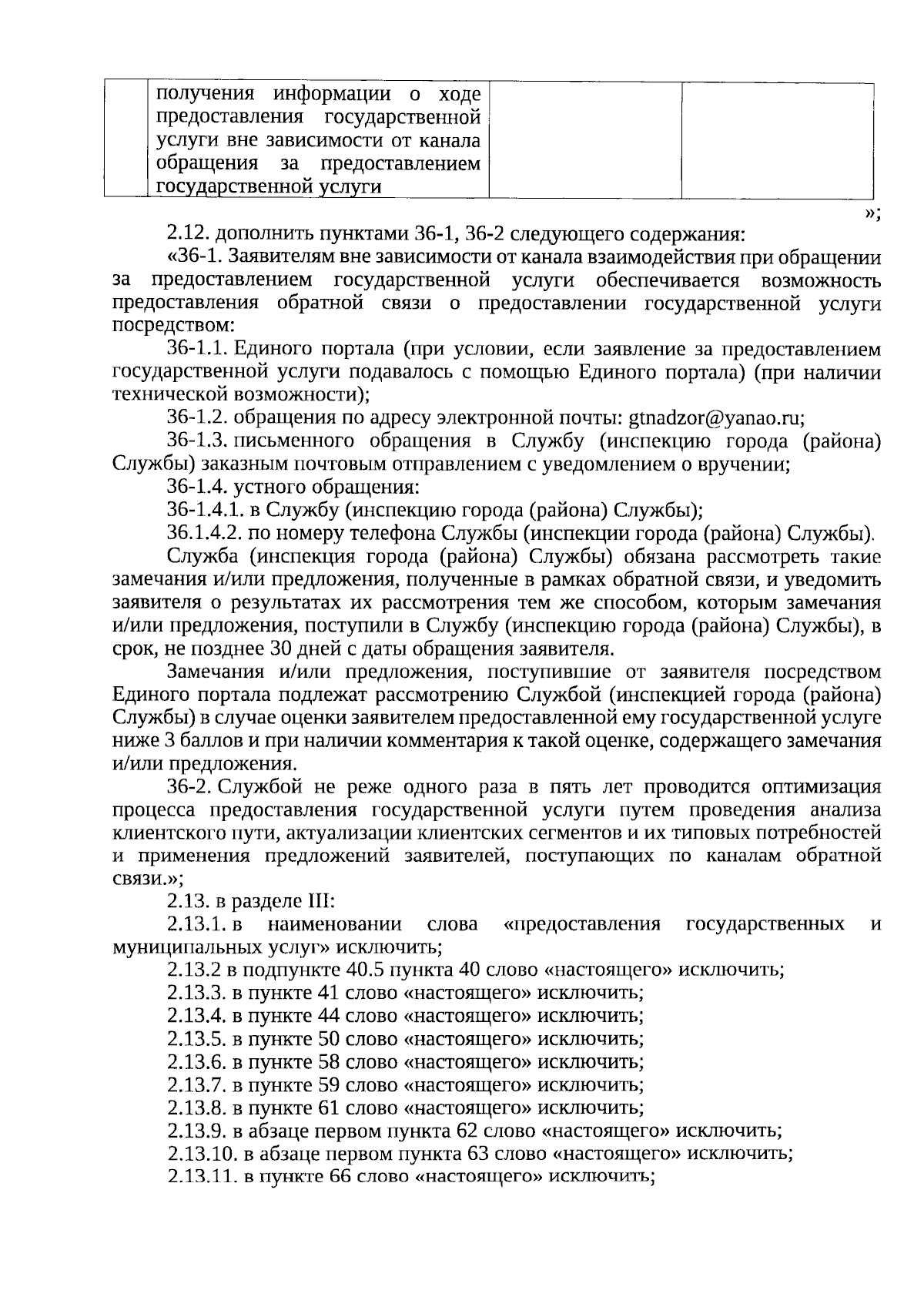 | | получения информации о ходе предоставления государственной услуги вне зависимости от канала обращения за предоставлением государственной услуги | | |
|---|---|---|---|

»;

2.12. дополнить пунктами 36-1, 36-2 следующего содержания:

«36-1. Заявителям вне зависимости от канала взаимодействия при обращении за предоставлением государственной услуги обеспечивается возможность предоставления обратной связи о предоставлении государственной услуги посредством:

36-1.1. Единого портала (при условии, если заявление за предоставлением государственной услуги подавалось с помощью Единого портала) (при наличии технической возможности);

36-1.2. обращения по адресу электронной почты: gtnadzor@yanao.ru;

36-1.3. письменного обращения в Службу (инспекцию города (района) Службы) заказным почтовым отправлением с уведомлением о вручении;

36-1.4. устного обращения:

36-1.4.1. в Службу (инспекцию города (района) Службы);

36.1.4.2. по номеру телефона Службы (инспекции города (района) Службы).

Служба (инспекция города (района) Службы) обязана рассмотреть такие замечания и/или предложения, полученные в рамках обратной связи, и уведомить заявителя о результатах их рассмотрения тем же способом, которым замечания и/или предложения, поступили в Службу (инспекцию города (района) Службы), в срок, не позднее 30 дней с даты обращения заявителя.

Замечания и/или предложения, поступившие от заявителя посредством Единого портала подлежат рассмотрению Службой (инспекцией города (района) Службы) в случае оценки заявителем предоставленной ему государственной услуге ниже 3 баллов и при наличии комментария к такой оценке, содержащего замечания и/или предложения.

36-2. Службой не реже одного раза в пять лет проводится оптимизация процесса предоставления государственной услуги путем проведения анализа клиентского пути, актуализации клиентских сегментов и их типовых потребностей и применения предложений заявителей, поступающих по каналам обратной связи.»;

2.13. в разделе III:

2.13.1. в наименовании слова «предоставления государственных и муниципальных услуг» исключить;

2.13.2 в подпункте 40.5 пункта 40 слово «настоящего» исключить;

2.13.3. в пункте 41 слово «настоящего» исключить;

2.13.4. в пункте 44 слово «настоящего» исключить;

2.13.5. в пункте 50 слово «настоящего» исключить;

2.13.6. в пункте 58 слово «настоящего» исключить;

2.13.7. в пункте 59 слово «настоящего» исключить;

2.13.8. в пункте 61 слово «настоящего» исключить;

2.13.9. в абзаце первом пункта 62 слово «настоящего» исключить;

2.13.10. в абзаце первом пункта 63 слово «настоящего» исключить;

2.13.11. в пункте 66 слово «настоящего» исключить;